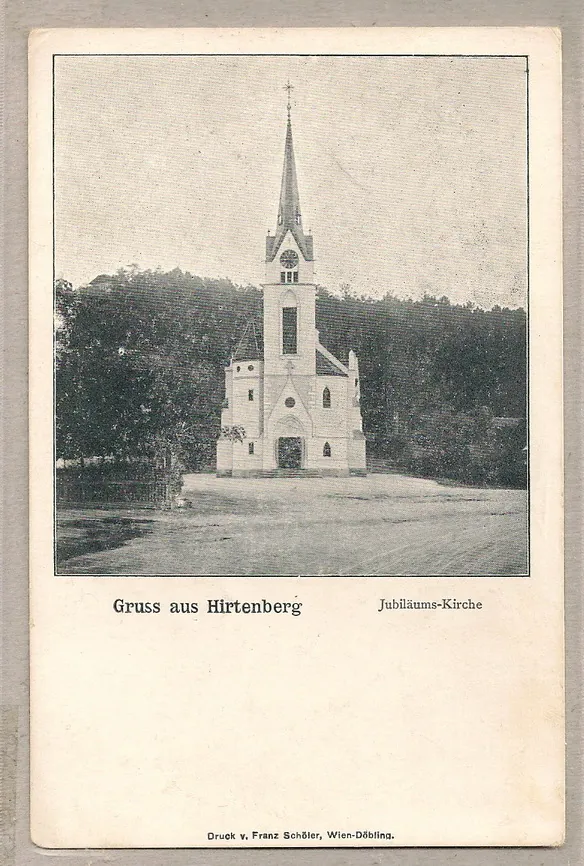 Gruss aus Hirtenberg

Jubiläums-Kirche

Druck v. Franz Schöler, Wien-Döbling.